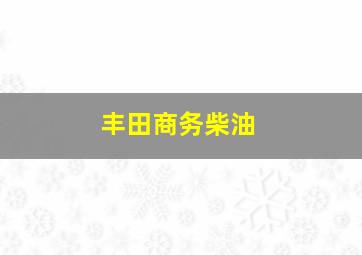 丰田商务柴油